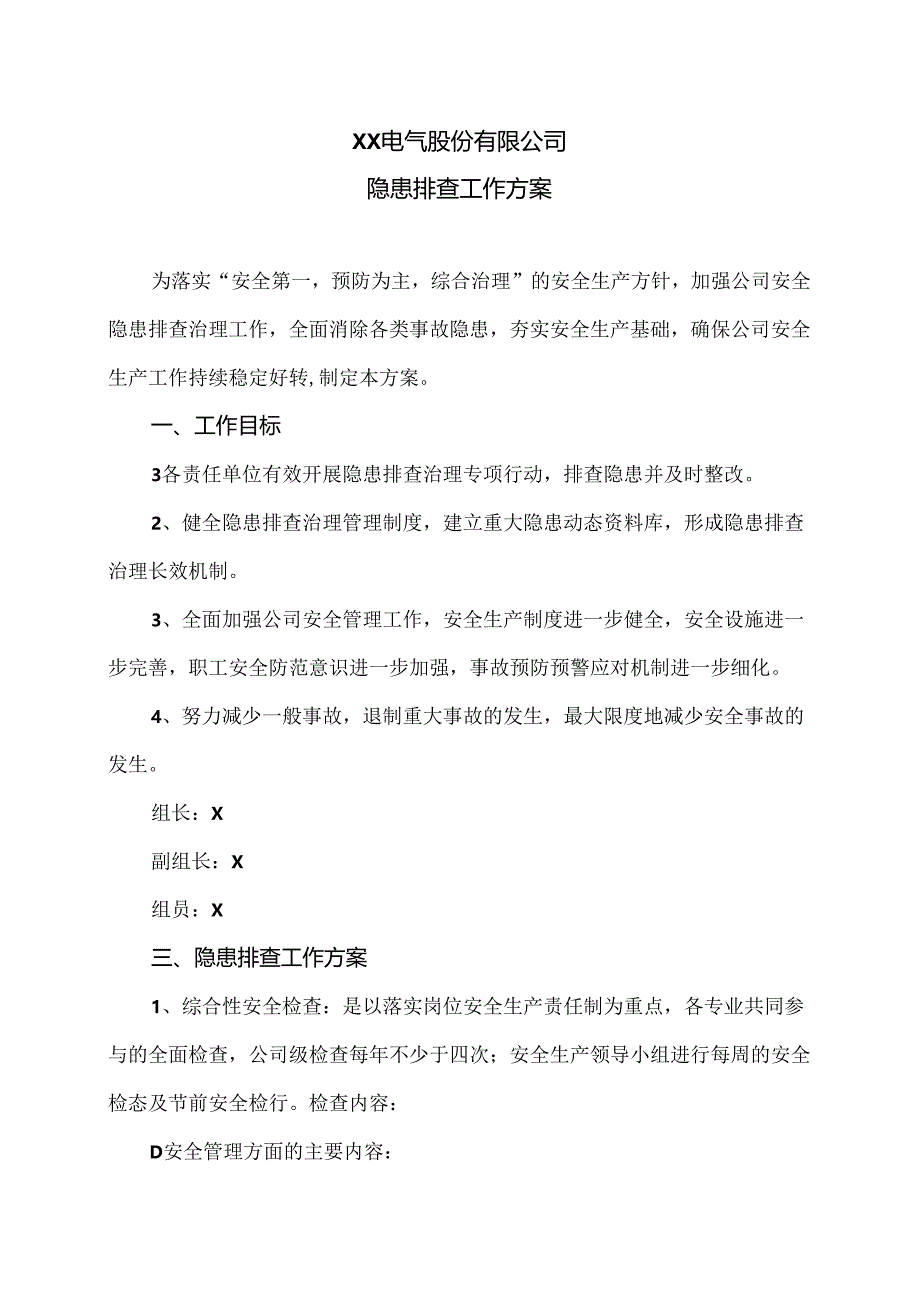 XX电气股份有限公司

隐患排查工作方案

为落实“安全第一，预防为主，综合治理”的安全生产方针，加强公司安全隐患排查治理工作，全面消除各类事故隐患，夯实安全生产基础，确保公司安全生产工作持续稳定好转,制定本方案。

一、工作目标

3各责任单位有效开展隐患排查治理专项行动，排查隐患并及时整改。

2、健全隐患排查治理管理制度，建立重大隐患动态资料库，形成隐患排查治理长效机制。

3、全面加强公司安全管理工作，安全生产制度进一步健全，安全设施进一步完善，职工安全防范意识进一步加强，事故预防预警应对机制进一步细化。

4、努力减少一般事故，退制重大事故的发生，最大限度地减少安全事故的发生。

组长：X

副组长：X

组员：X

三、隐患排查工作方案

1、综合性安全检查：是以落实岗位安全生产责任制为重点，各专业共同参与的全面检查，公司级检查每年不少于四次；安全生产领导小组进行每周的安全检态及节前安全检行。检查内容：

D安全管理方面的主要内容：